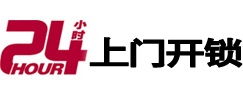 24 小时
HOUR
上门开锁